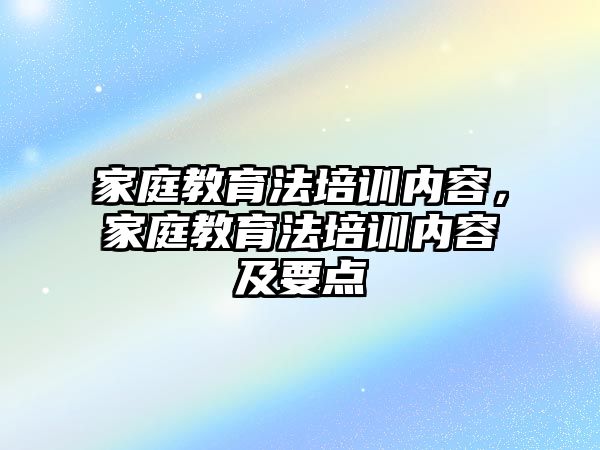 家庭教育法培训内容，家庭教育法培训内容及要点